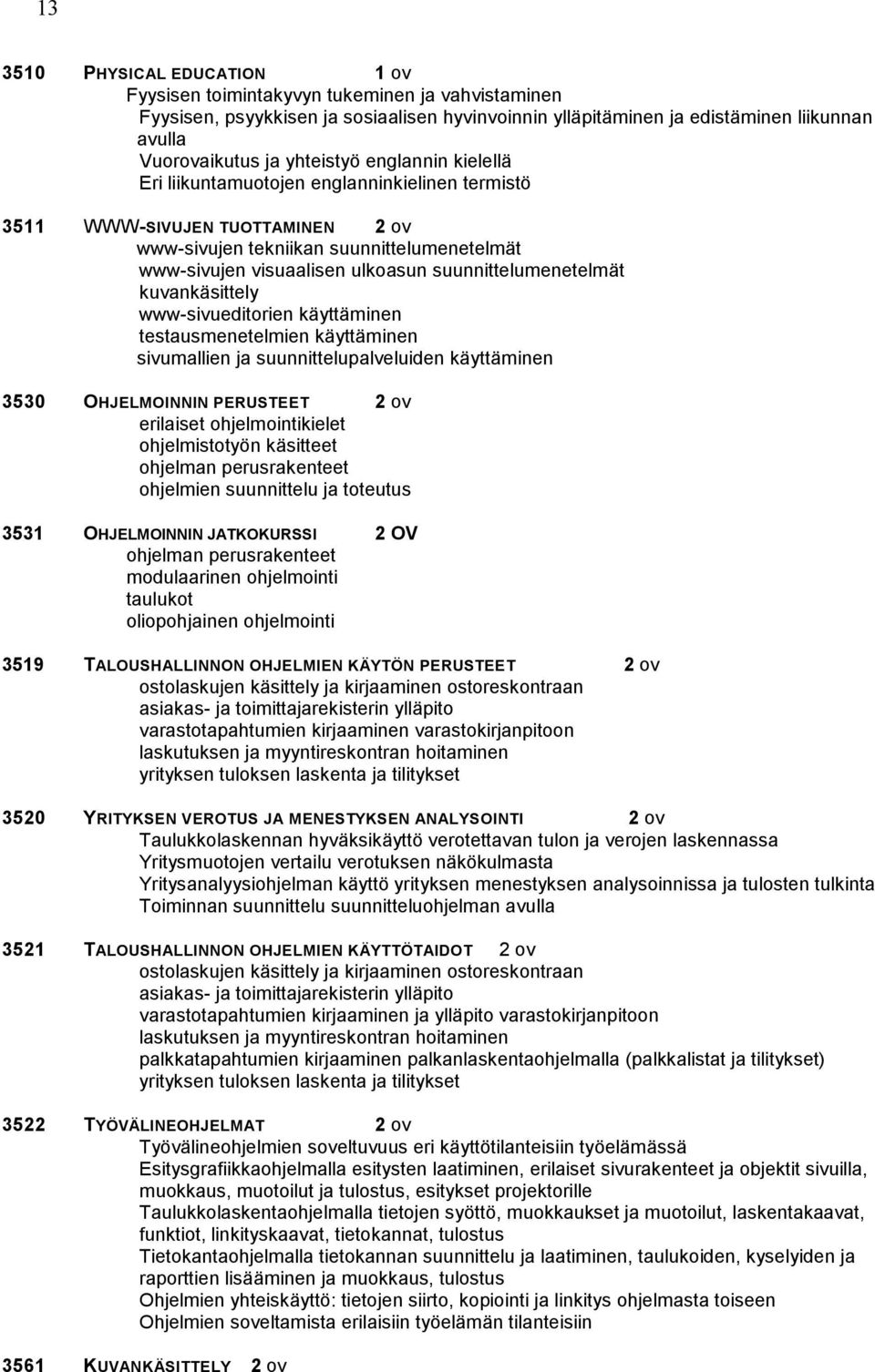 13

3510 PHYSICAL EDUCATION 1 OV
Fyysisen toimintakyvyn tukeminen ja vahvistaminen
Fyysisen, psyykkisen ja sosiaalisen hyvinvoinnin ylläpitäminen ja edistäminen liikunnan avulla
Vuorovaikutus ja yhteistyö englannin kielellä
Eri liikuntamuotojen englanninkielinen termistö

3511 WWW-SIVUJEN TUOTTAMINEN 2 OV
www-sivujen tekniikan suunnittelumenetelmät
www-sivujen visuaalisen ulkoasun suunnittelumenetelmät
kuvankäsittely
www-sivueditorien käyttäminen
testausmenetelmien käyttäminen
sivumallien ja suunnittelupalveluiden käyttäminen

3530 OHJELMOINNIN PERUSTEET 2 OV
erilaiset ohjelmointikielet
ohjelmistotyön käsitteet
ohjelman perusrakenteet
ohjelmien suunnittelu ja toteutus

3531 OHJELMOINNIN JATKOKURSSI 2 OV
ohjelman perusrakenteet
modulaarinen ohjelmointi
taulukot
oliopohjainen ohjelmointi

3519 TALOUSHALLINNON OHJELMIEN KÄYTÖN PERUSTEET 2 OV
ostolaskujen käsittely ja kirjaaminen ostoreskontraan
asiakas- ja toimittajarekisterin ylläpito
varastotapahtumien kirjaaminen varastokirjanpitoon
laskutuksen ja myyntireskontran hoitaminen
yrityksen tuloksen laskenta ja tilitykset

3520 YRITYKSEN VEROTUS JA MENESTYKSEN ANALYSOINTI 2 OV
Taulukkolaskennan hyväksikäyttö verotettavan tulon ja verojen laskennassa
Yritysmuotojen vertailu verotuksen näkökulmasta
Yritysanalyysiohjelman käyttö yrityksen menestyksen analysoinnissa ja tulosten tulkinta
Toiminnan suunnittelu suunnitteluohjelman avulla

3521 TALOUSHALLINNON OHJELMIEN KÄYTTÖTAIDOT 2 OV
ostolaskujen käsittely ja kirjaaminen ostoreskontraan
asiakas- ja toimittajarekisterin ylläpito
varastotapahtumien kirjaaminen ja ylläpito varastokirjanpitoon
laskutuksen ja myyntireskontran hoitaminen
palkkatapahtumien kirjaaminen palkanlaskentaohjelmalla (palkkalistat ja tilitykset)
yrityksen tuloksen laskenta ja tilitykset

3522 TYÖVÄLINEOHJELMAT 2 OV
Työvälineohjelmien soveltuvuus eri käyttötilanteisiin työelämässä
Esitysgrafiikkaohjelmalla esitysten laatiminen, erilaiset sivurakenteet ja objektit sivuilla, muokkaus, muotoilut ja tulostus, esitykset projektorille
Taulukkolaskentaohjelmalla tietojen syöttö, muokkaukset ja muotoilut, laskentakaavat, funktiot, linkityskaavat, tietokannat, tulostus
Tietokantaohjelmalla tietokannan suunnittelu ja laatiminen, taulukoiden, kyselyiden ja raporttien lisääminen ja muokkaus, tulostus
Ohjelmien yhteiskäyttö: tietojen siirto, kopiointi ja linkitys ohjelmasta toiseen
Ohjelmien soveltamista erilaisiin työelämän tilanteisiin

3561 KUVANKÄSITTELY 2 OV